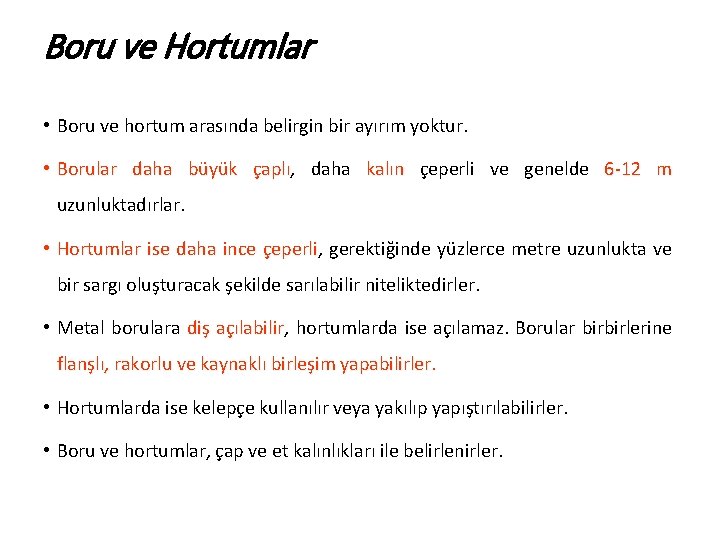 Boru ve Hortumlar

• Boru ve hortum arasında belirgin bir ayırım yoktur.

• Borular daha büyük çaplı, daha kalın çeperli ve genelde 6-12 m uzunluktadırlar.

• Hortumlar ise daha ince çeperli, gerektiğinde yüzlerce metre uzunlukta ve bir sargı oluşturacak şekilde sarılabilir niteliktedirler.

• Metal borulara diş açılabilir, hortumlarda ise açılamaz. Borular birbirlerine flanşlı, rakorlu ve kaynaklı birleşim yapabilirler.

• Hortumlarda ise kelepçe kullanılır veya yakılıp yapıştırılabilirler.

• Boru ve hortumlar, çap ve et kalınlıkları ile belirlenirler.